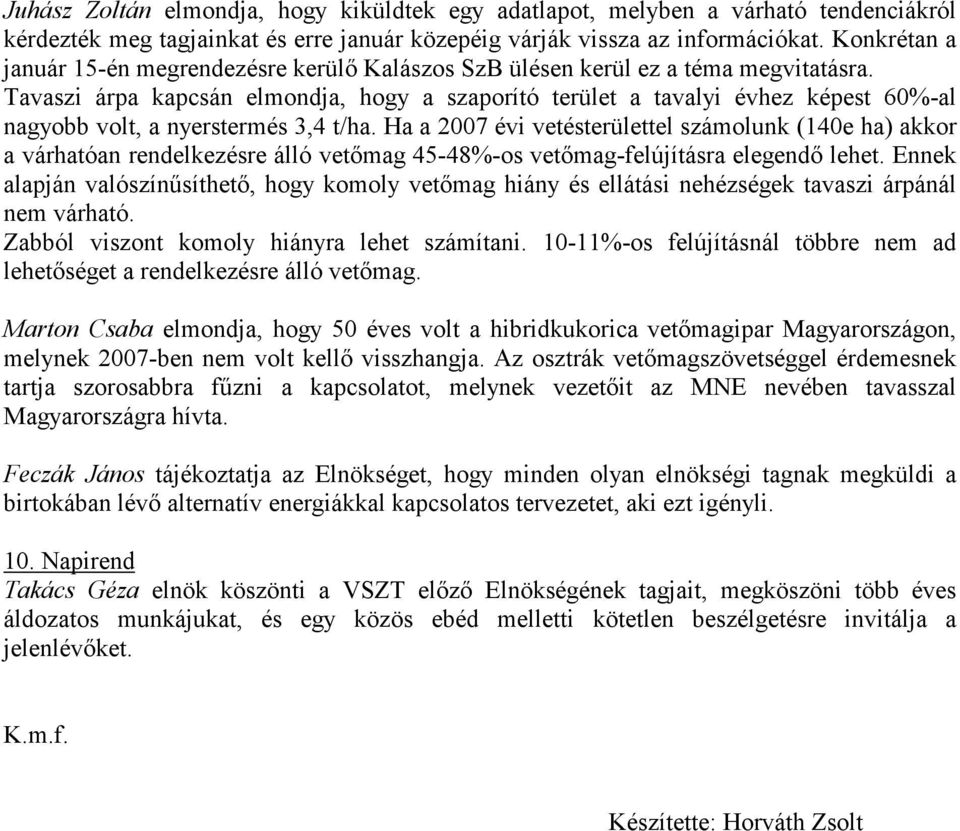 Juhász Zoltán elmondja, hogy kiküldtek egy adatlapot, melyben a várható tendenciákról kérdezték meg tagjainkat és erre január közepéig várják vissza az információkat. Konkrétan a január 15-én megrendezésre kerülő Kalászos SzB ülésen kerül ez a téma megvitatásra.
Tavaszi árpa kapcsán elmondja, hogy a szaporító terület a tavalyi évhez képest 60%-al nagyobb volt, a nyerstermés 3,4 t/ha. Ha a 2007 évi vetésterülettel számolunk (140e ha) akkor a várhatóan rendelkezésre álló vetőmag 45-48%-os vetőmag-felújításra elegendő lehet. Ennek alapján valószínűsíthető, hogy komoly vetőmag hiány és ellátási nehézségek tavaszi árpánál nem várható.
Zabból viszont komoly hiányra lehet számítani. 10-11%-os felújításnál többre nem ad lehetőséget a rendelkezésre álló vetőmag.

Marton Csaba elmondja, hogy 50 éves volt a hibridkukorica vetőmagipar Magyarországon, melynek 2007-ben nem volt kellő visszhangja. Az osztrák vetőmagszövetséggel érdemesnek tartja szorosabbra fűzni a kapcsolatot, melynek vezetőit az MNE nevében tavasszal Magyarországra hívta.

Feczák János tájékoztatja az Elnökséget, hogy minden olyan elnökségi tagnak megküldi a birtokában lévő alternatív energiákkal kapcsolatos tervezetet, aki ezt igényli.

10. Napirend
Takács Géza elnök köszönti a VSZT előző Elnökségének tagjait, megköszöni több éves áldozatos munkájukat, és egy közös ebéd melletti kötetlen beszélgetésre invitálja a jelenlévőket.

K.m.f.

Készítette: Horváth Zsolt